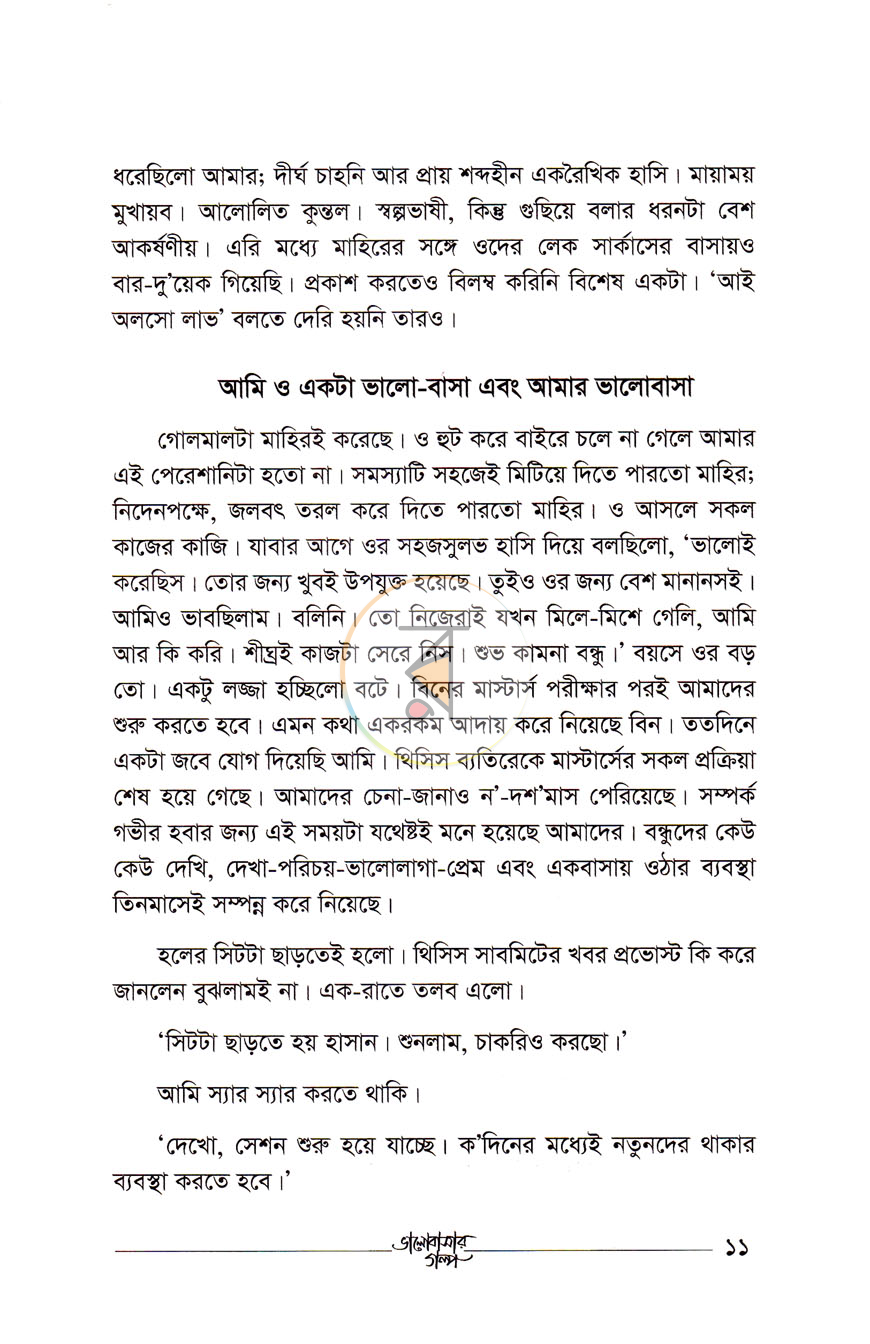 ধরেছিলো আমার; দীর্ঘ চাহনি আর প্রায় শব্দহীন একরৈখিক হাসি। মায়াময় মুখায়ব। আলোলিত কুন্তল। স্বল্পভাষী, কিন্তু গুছিয়ে বলার ধরনটা বেশ আকর্ষণীয়। এরি মধ্যে মাহিরের সঙ্গে ওদের লেক সার্কাসের বাসায়ও বার-দু'য়েক গিয়েছি। প্রকাশ করতেও বিলম্ব করিনি বিশেষ একটা। 'আই অলসো লাভ' বলতে দেরি হয়নি তারও।

আমি ও একটা ভালো-বাসা এবং আমার ভালোবাসা

গোলমালটা মাহিরই করেছে। ও হুট করে বাইরে চলে না গেলে আমার এই পেরেশানিটা হতো না। সমস্যাটি সহজেই মিটিয়ে দিতে পারতো মাহির; নিদেনপক্ষে, জলবৎ তরল করে দিতে পারতো মাহির। ও আসলে সকল কাজের কাজি। যাবার আগে ওর সহজসুলভ হাসি দিয়ে বলছিলো, 'ভালোই করেছিস। তোর জন্য খুবই উপযুক্ত হয়েছে। তুইও ওর জন্য বেশ মানানসই। আমিও ভাবছিলাম। বলিনি। তো নিজেরাই যখন মিলে-মিশে গেলি, আমি আর কি করি। শীঘ্রই কাজটা সেরে নিস। শুভ কামনা বন্ধু।' বয়সে ওর বড় তো। একটু লজ্জা হচ্ছিলো বটে। বিনের মাস্টার্স পরীক্ষার পরই আমাদের শুরু করতে হবে। এমন কথা একরকম আদায় করে নিয়েছে বিন। ততদিনে একটা জবে যোগ দিয়েছি আমি। থিসিস ব্যতিরেকে মাস্টার্সের সকল প্রক্রিয়া শেষ হয়ে গেছে। আমাদের চেনা-জানাও ন'-দশ'মাস পেরিয়েছে। সম্পর্ক গভীর হবার জন্য এই সময়টা যথেষ্টই মনে হয়েছে আমাদের। বন্ধুদের কেউ কেউ দেখি, দেখা-পরিচয়-ভালোলাগা-প্রেম এবং একবাসায় ওঠার ব্যবস্থা তিনমাসেই সম্পন্ন করে নিয়েছে।

হলের সিটটা ছাড়তেই হলো। থিসিস সাবমিটের খবর প্রভোস্ট কি করে জানলেন বুঝলামই না। এক-রাতে তলব এলো।

'সিটটা ছাড়তে হয় হাসান। শুনলাম, চাকরিও করছো।'

আমি স্যার স্যার করতে থাকি।

'দেখো, সেশন শুরু হয়ে যাচ্ছে। ক'দিনের মধ্যেই নতুনদের থাকার ব্যবস্থা করতে হবে।'

ভালোবাসার গল্প ১১